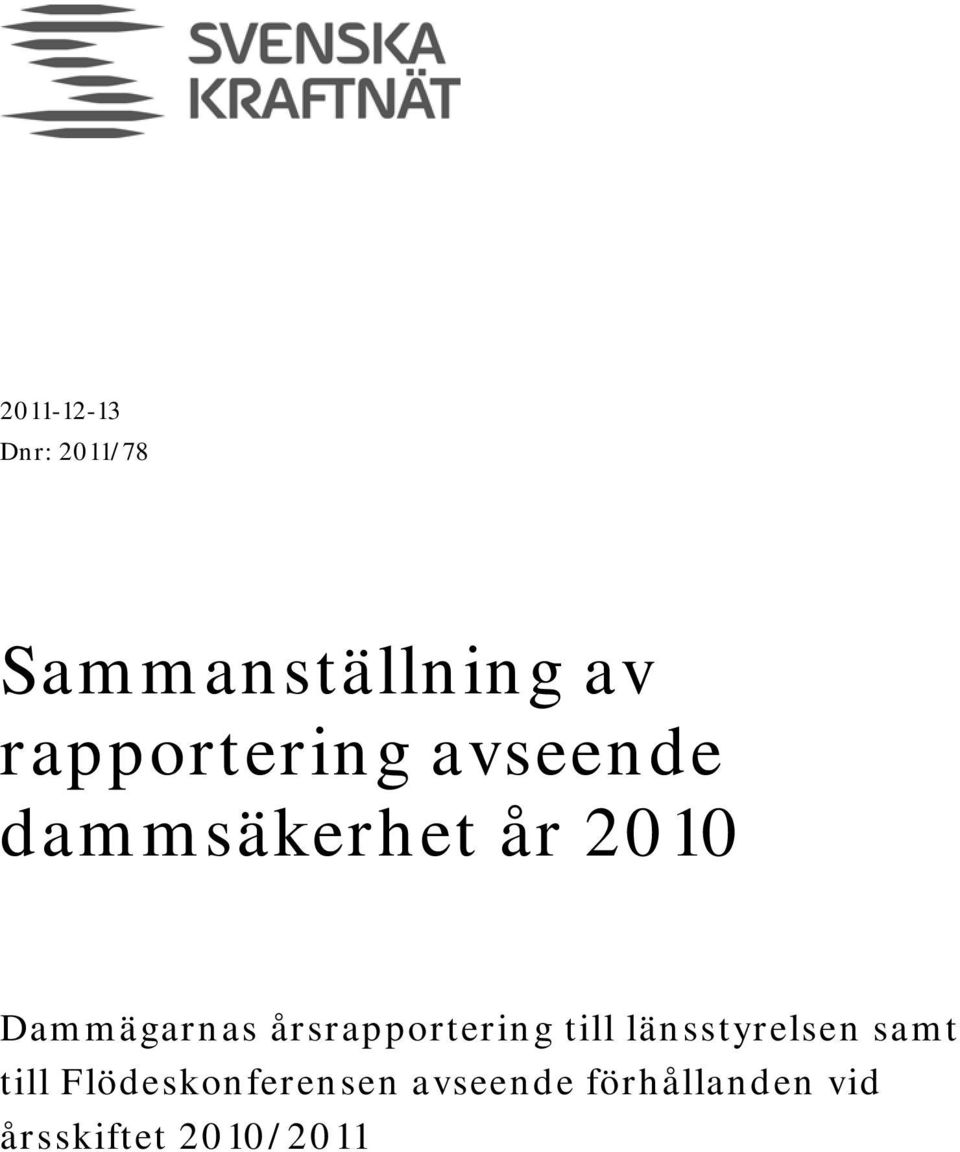 SVENSKA KRAFTNÄT

2011-12-13
Dnr: 2011/78

Sammanställning av rapportering avseende dammsäkerhet år 2010

Dammägarnas årsrapportering till länsstyrelsen samt till Flödeskonferensen avseende förhållanden vid årsskiftet 2010/2011